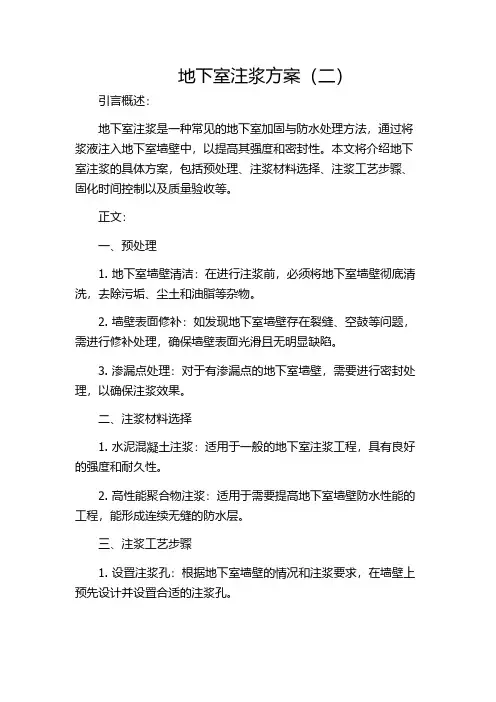 地下室注浆方案（二）

引言概述：

地下室注浆是一种常见的地下室加固与防水处理方法，通过将浆液注入地下室墙壁中，以提高其强度和密封性。本文将介绍地下室注浆的具体方案，包括预处理、注浆材料选择、注浆工艺步骤、固化时间控制以及质量验收等。

正文：

一、预处理

1. 地下室墙壁清洁：在进行注浆前，必须将地下室墙壁彻底清洗，去除污垢、尘土和油脂等杂物。

2. 墙壁表面修补：如发现地下室墙壁存在裂缝、空鼓等问题，需进行修补处理，确保墙壁表面光滑且无明显缺陷。

3. 渗漏点处理：对于有渗漏点的地下室墙壁，需要进行密封处理，以确保注浆效果。

二、注浆材料选择

1. 水泥混凝土注浆：适用于一般的地下室注浆工程，具有良好的强度和耐久性。

2. 高性能聚合物注浆：适用于需要提高地下室墙壁防水性能的工程，能形成连续无缝的防水层。

三、注浆工艺步骤

1. 设置注浆孔：根据地下室墙壁的情况和注浆要求，在墙壁上预先设计并设置合适的注浆孔。